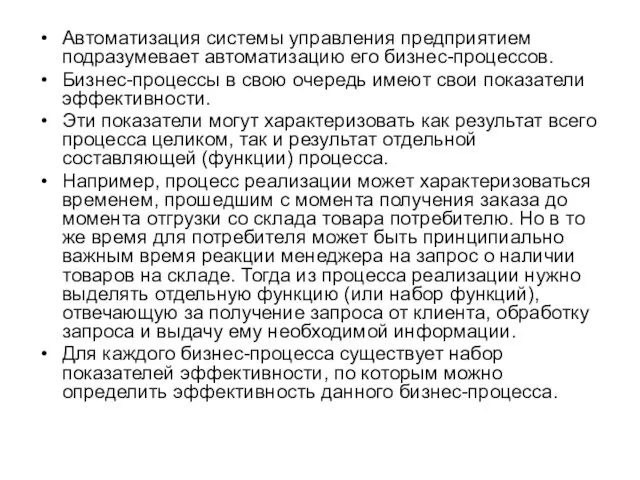 • Автоматизация системы управления предприятием подразумевает автоматизацию его бизнес-процессов.
• Бизнес-процессы в свою очередь имеют свои показатели эффективности.
• Эти показатели могут характеризовать как результат всего процесса целиком, так и результат отдельной составляющей (функции) процесса.
• Например, процесс реализации может характеризоваться временем, прошедшим с момента получения заказа до момента отгрузки со склада товара потребителю. Но в то же время для потребителя может быть принципиально важным время реакции менеджера на запрос о наличии товаров на складе. Тогда из процесса реализации нужно выделять отдельную функцию (или набор функций), отвечающую за получение запроса от клиента, обработку запроса и выдачу ему необходимой информации.
• Для каждого бизнес-процесса существует набор показателей эффективности, по которым можно определить эффективность данного бизнес-процесса.